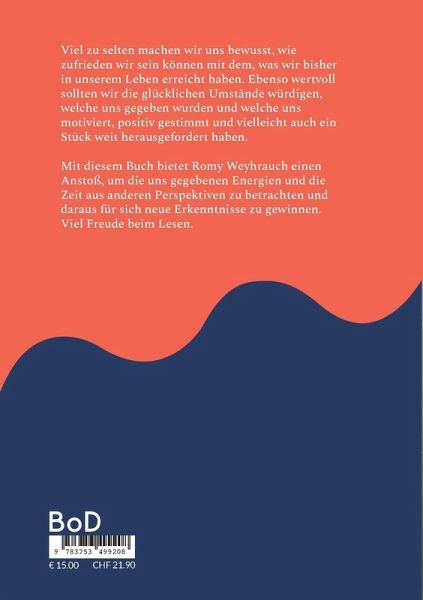 Viel zu selten machen wir uns bewusst, wie zufrieden wir sein können mit dem, was wir bisher in unserem Leben erreicht haben. Ebenso wertvoll sollten wir die glücklichen Umstände würdigen, welche uns gegeben wurden und welche uns motiviert, positiv gestimmt und vielleicht auch ein Stück weit herausgefordert haben.

Mit diesem Buch bietet Romy Weyhrauch einen Anstoß, um die uns gegebenen Energien und die Zeit aus anderen Perspektiven zu betrachten und daraus für sich neue Erkenntnisse zu gewinnen. Viel Freude beim Lesen.

BoD

9 783753 499208

€ 15.00 CHF 21.90